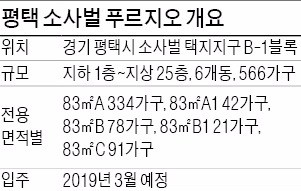 평택 소사벌 푸르지오 개요

| 위치 | 경기 평택시 소사벌 택지지구 B-1블록 |
|---|---|
| 규모 | 지하 1층~지상 25층, 6개동, 566가구 |
| 전용 면적별 | 83㎡A 334가구, 83㎡A1 42가구, 83㎡B 78가구, 83㎡B1 21가구, 83㎡C 91가구 |
| 입주 | 2019년 3월 예정 |